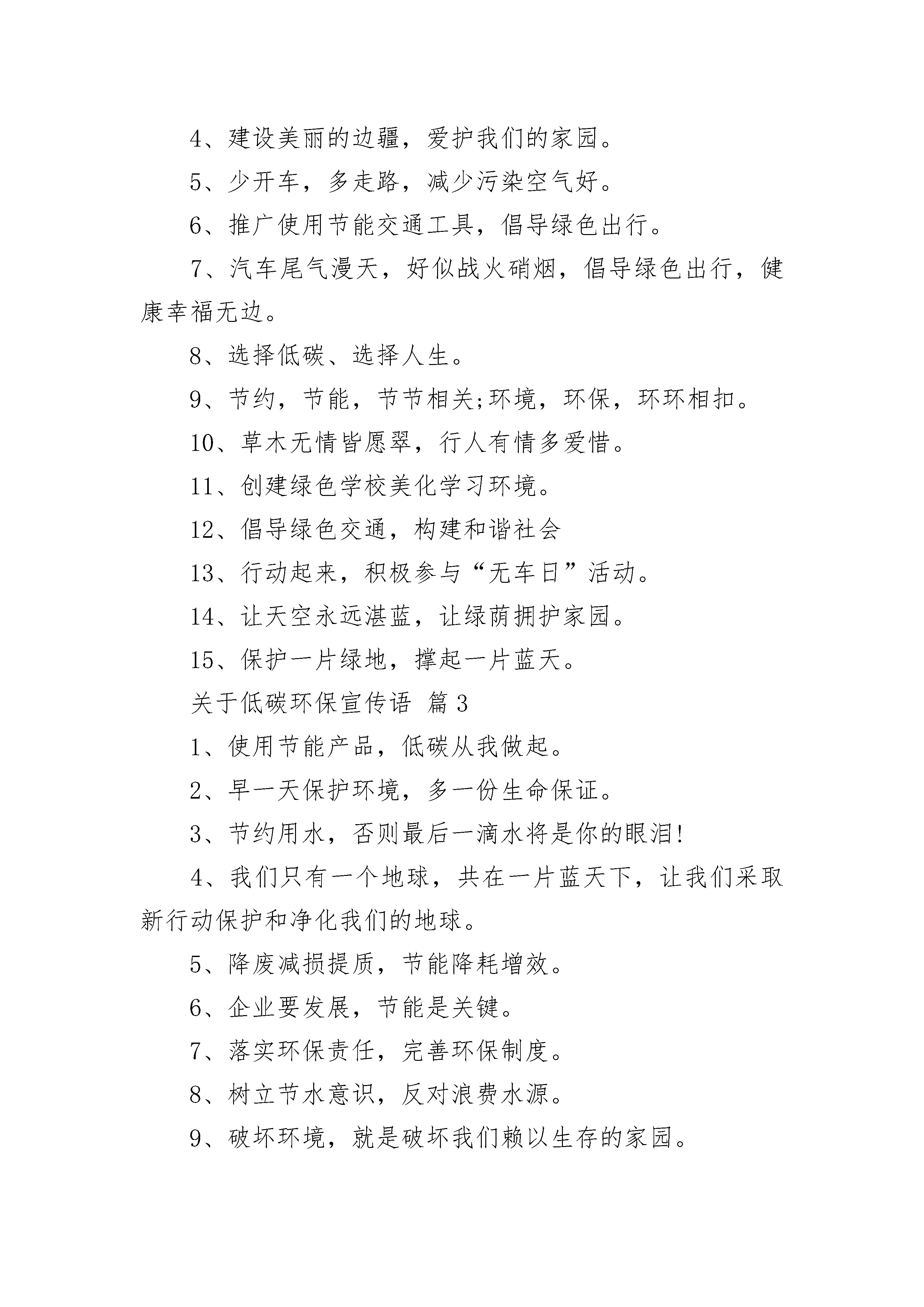 4、建设美丽的边疆，爱护我们的家园。

5、少开车，多走路，减少污染空气好。

6、推广使用节能交通工具，倡导绿色出行。

7、汽车尾气漫天，好似战火硝烟，倡导绿色出行，健康幸福无边。

8、选择低碳、选择人生。

9、节约，节能，节节相关;环境，环保，环环相扣。

10、草木无情皆愿翠，行人有情多爱惜。

11、创建绿色学校美化学习环境。

12、倡导绿色交通，构建和谐社会

13、行动起来，积极参与“无车日”活动。

14、让天空永远湛蓝，让绿荫拥护家园。

15、保护一片绿地，撑起一片蓝天。

关于低碳环保宣传语 篇3

1、使用节能产品，低碳从我做起。

2、早一天保护环境，多一份生命保证。

3、节约用水，否则最后一滴水将是你的眼泪!

4、我们只有一个地球，共在一片蓝天下，让我们采取新行动保护和净化我们的地球。

5、降废减损提质，节能降耗增效。

6、企业要发展，节能是关键。

7、落实环保责任，完善环保制度。

8、树立节水意识，反对浪费水源。

9、破坏环境，就是破坏我们赖以生存的家园。